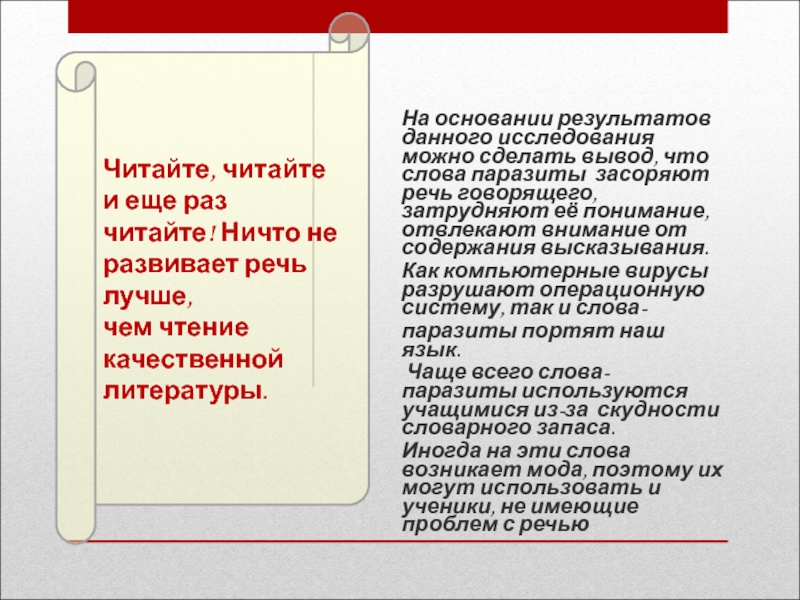 Читайте, читайте и еще раз читайте! Ничто не развивает речь лучше, чем чтение качественной литературы.

На основании результатов данного исследования можно сделать вывод, что слова паразиты засоряют речь говорящего, затрудняют её понимание, отвлекают внимание от содержания высказывания.

Как компьютерные вирусы разрушают операционную систему, так и слова-паразиты портят наш язык.

Чаще всего слова-паразиты используются учащимися из-за скудности словарного запаса.

Иногда на эти слова возникает мода, поэтому их могут использовать и ученики, не имеющие проблем с речью